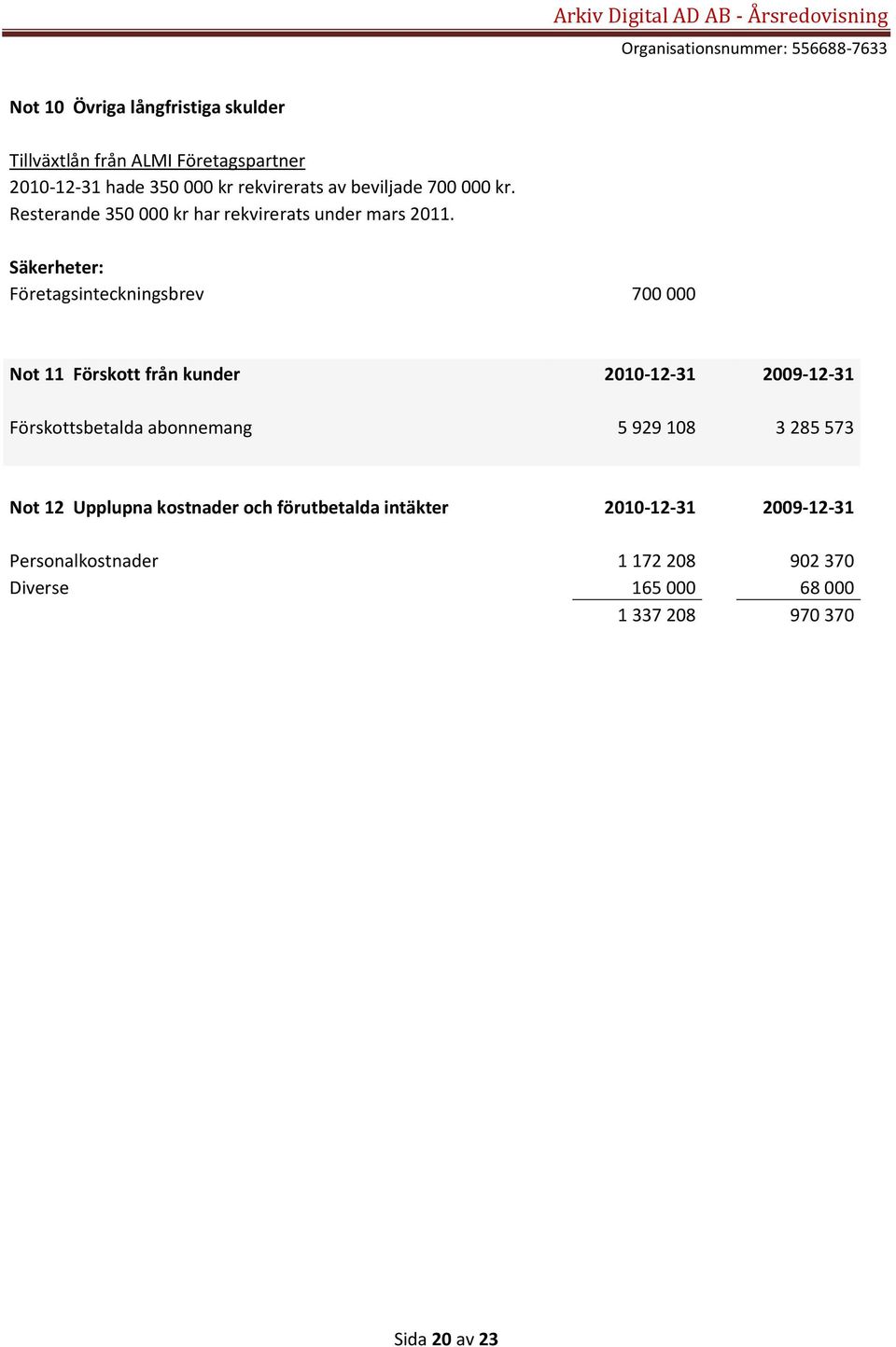 Arkiv Digital AD AB - Årsredovisning
Organisationsnummer: 556688-7633

Not 10 Övriga långfristiga skulder

Tillväxtlån från ALMI Företagspartner
2010-12-31 hade 350 000 kr rekvirerats av beviljade 700 000 kr.
Resterande 350 000 kr har rekvirerats under mars 2011.

Säkerheter:
Företagsinteckningsbrev 700 000

| Not 11 Förskott från kunder | 2010-12-31 | 2009-12-31 |
|---|---|---|
| Förskottsbetalda abonnemang | 5 929 108 | 3 285 573 |

| Not 12 Upplupna kostnader och förutbetalda intäkter | 2010-12-31 | 2009-12-31 |
|---|---|---|
| Personalkostnader | 1 172 208 | 902 370 |
| Diverse | 165 000 | 68 000 |
| | 1 337 208 | 970 370 |

Sida 20 av 23